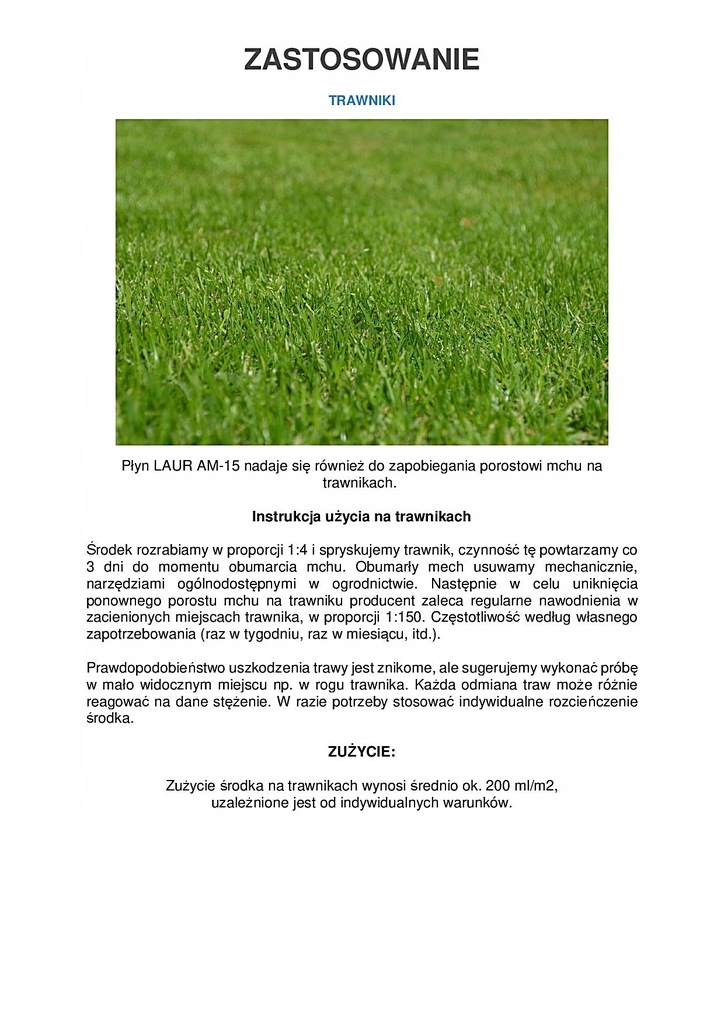 ZASTOSOWANIE

TRAWNIKI

Płyn LAUR AM-15 nadaje się również do zapobiegania porostowi mchu na trawnikach.

Instrukcja użycia na trawnikach

Środek rozrabiamy w proporcji 1:4 i spryskujemy trawnik, czynność tę powtarzamy co 3 dni do momentu obumarcia mchu. Obumarły mech usuwamy mechanicznie, narzędziami ogólnodostępnymi w ogrodnictwie. Następnie w celu uniknięcia ponownego porostu mchu na trawniku producent zaleca regularne nawodnienia w zacienionych miejscach trawnika, w proporcji 1:150. Częstotliwość według własnego zapotrzebowania (raz w tygodniu, raz w miesiącu, itd.).

Prawdopodobieństwo uszkodzenia trawy jest znikome, ale sugerujemy wykonać próbę w mało widocznym miejscu np. w rogu trawnika. Każda odmiana traw może różnie reagować na dane stężenie. W razie potrzeby stosować indywidualne rozcieńczenie środka.

ZUŻYCIE:

Zużycie środka na trawnikach wynosi średnio ok. 200 ml/m2, uzależnione jest od indywidualnych warunków.